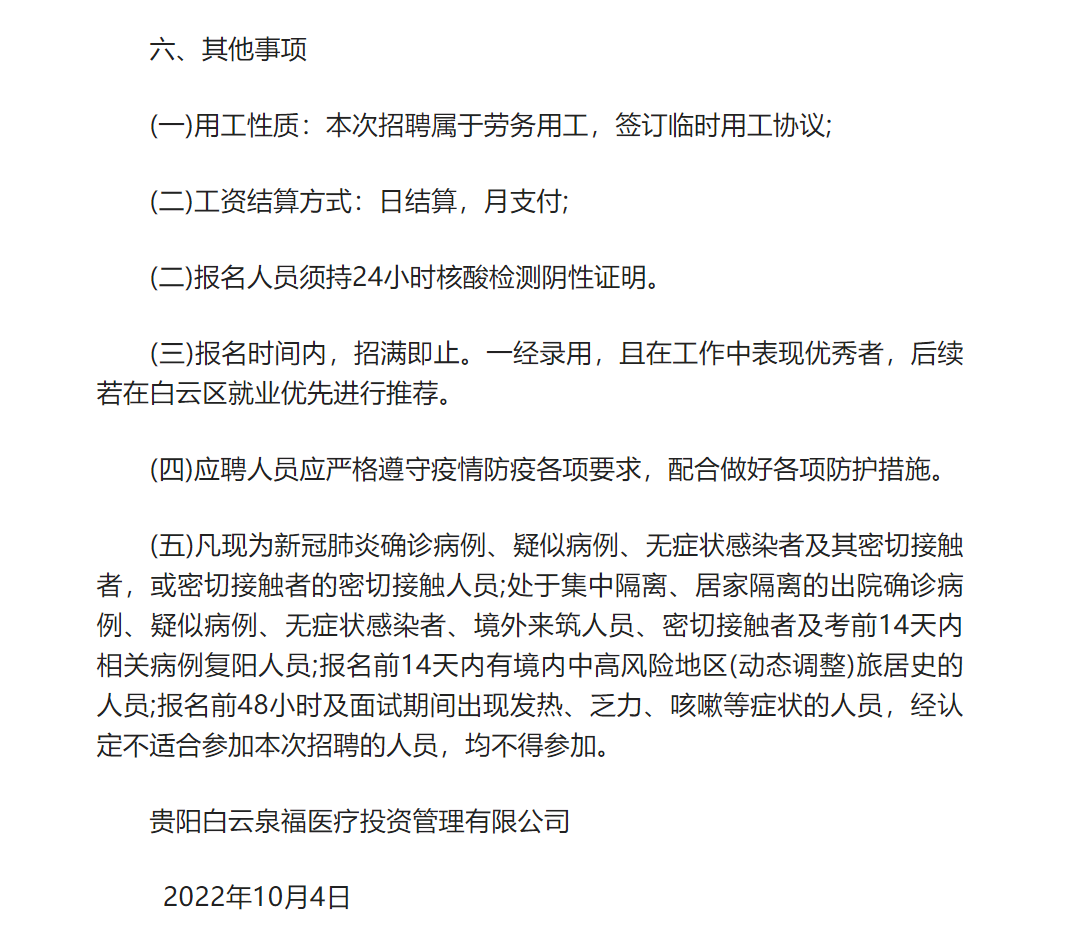 六、其他事项

(一)用工性质：本次招聘属于劳务用工，签订临时用工协议;

(二)工资结算方式：日结算，月支付;

(二)报名人员须持24小时核酸检测阴性证明。

(三)报名时间内，招满即止。一经录用，且在工作中表现优秀者，后续若在白云区就业优先进行推荐。

(四)应聘人员应严格遵守疫情防疫各项要求，配合做好各项防护措施。

(五)凡现为新冠肺炎确诊病例、疑似病例、无症状感染者及其密切接触者，或密切接触者的密切接触人员;处于集中隔离、居家隔离的出院确诊病例、疑似病例、无症状感染者、境外来筑人员、密切接触者及考前14天内相关病例复阳人员;报名前14天内有境内中高风险地区(动态调整)旅居史的人员;报名前48小时及面试期间出现发热、乏力、咳嗽等症状的人员，经认定不适合参加本次招聘的人员，均不得参加。

贵阳白云泉福医疗投资管理有限公司

2022年10月4日